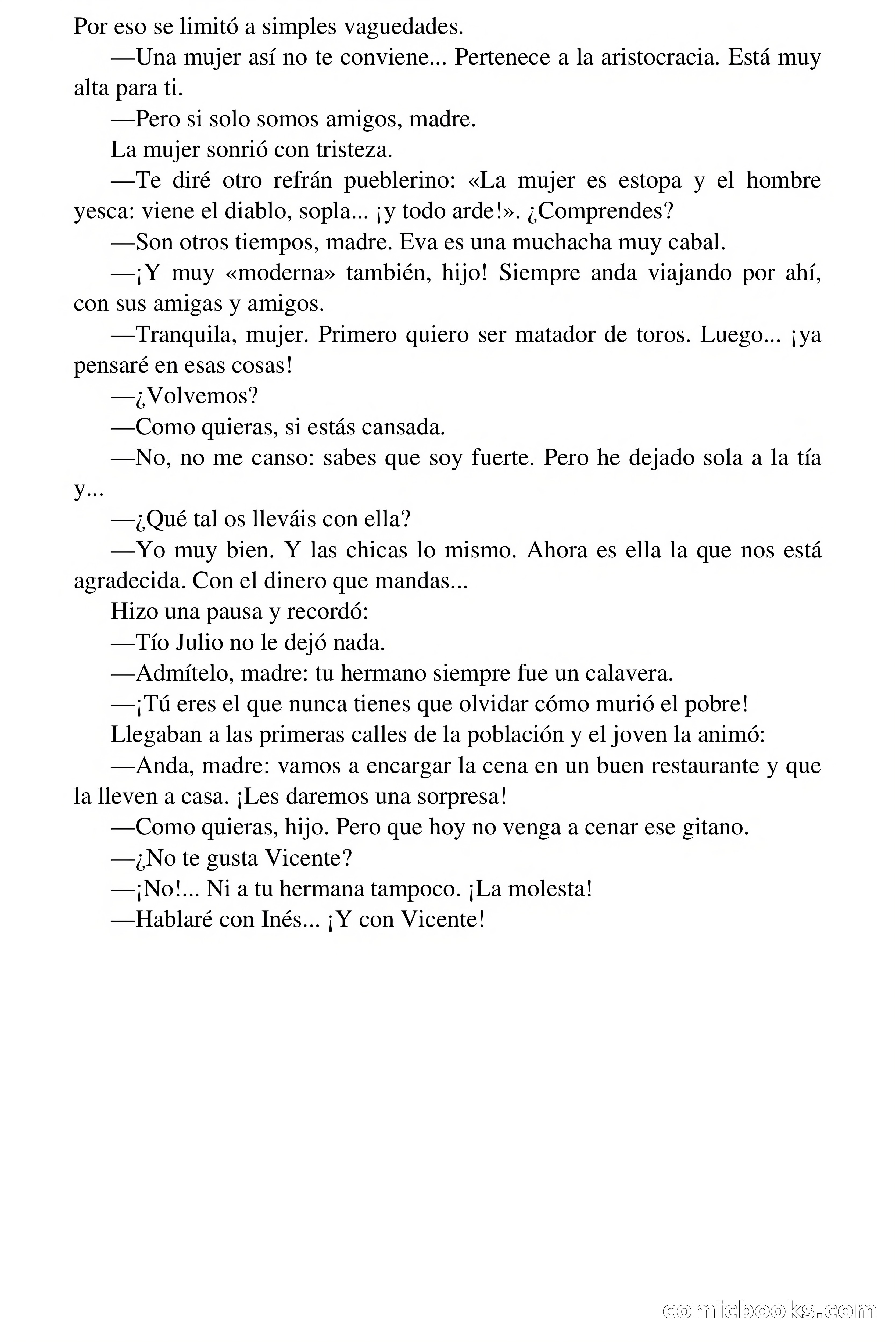 Por eso se limitó a simples vaguedades.

—Una mujer así no te conviene... Pertenece a la aristocracia. Está muy alta para ti.

—Pero si solo somos amigos, madre.

La mujer sonrió con tristeza.

—Te diré otro refrán pueblerino: «La mujer es estopa y el hombre yesca: viene el diablo, sopla... ¡y todo arde!». ¿Comprendes?

—Son otros tiempos, madre. Eva es una muchacha muy cabal.

—¡Y muy «moderna» también, hijo! Siempre anda viajando por ahí, con sus amigas y amigos.

—Tranquila, mujer. Primero quiero ser matador de toros. Luego... ¡ya pensaré en esas cosas!

—¿Volvemos?

—Como quieras, si estás cansada.

—No, no me canso: sabes que soy fuerte. Pero he dejado sola a la tía y...

—¿Qué tal os lleváis con ella?

—Yo muy bien. Y las chicas lo mismo. Ahora es ella la que nos está agradecida. Con el dinero que mandas...

Hizo una pausa y recordó:

—Tío Julio no le dejó nada.

—Admítelo, madre: tu hermano siempre fue un calavera.

—¡Tú eres el que nunca tienes que olvidar cómo murió el pobre!

Llegaban a las primeras calles de la población y el joven la animó:

—Anda, madre: vamos a encargar la cena en un buen restaurante y que la lleven a casa. ¡Les daremos una sorpresa!

—Como quieras, hijo. Pero que hoy no venga a cenar ese gitano.

—¿No te gusta Vicente?

—¡No!... Ni a tu hermana tampoco. ¡La molesta!

—Hablaré con Inés... ¡Y con Vicente!

comicbooks.com